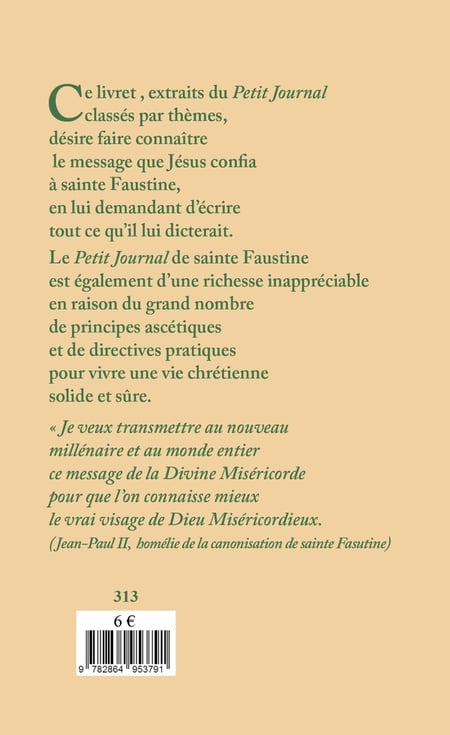 Ce livret , extraits du Petit Journal classés par thèmes, désire faire connaître le message que Jésus confia à sainte Faustine, en lui demandant d'écrire tout ce qu'il lui dicterait.

Le Petit Journal de sainte Faustine est également d'une richesse inappréciable en raison du grand nombre de principes ascétiques et de directives pratiques pour vivre une vie chrétienne solide et sûre.

« Je veux transmettre au nouveau millénaire et au monde entier ce message de la Divine Miséricorde pour que l'on connaisse mieux le vrai visage de Dieu Miséricordieux.
(Jean-Paul II, homélie de la canonisation de sainte Fasutine)

313

6 €

9 782864 953791